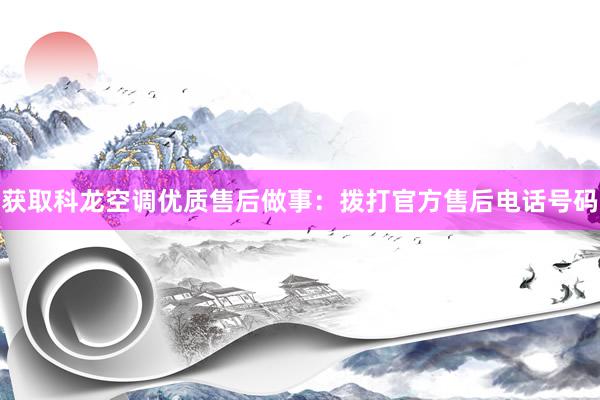 获取科龙空调优质售后做事：拨打官方售后电话号码